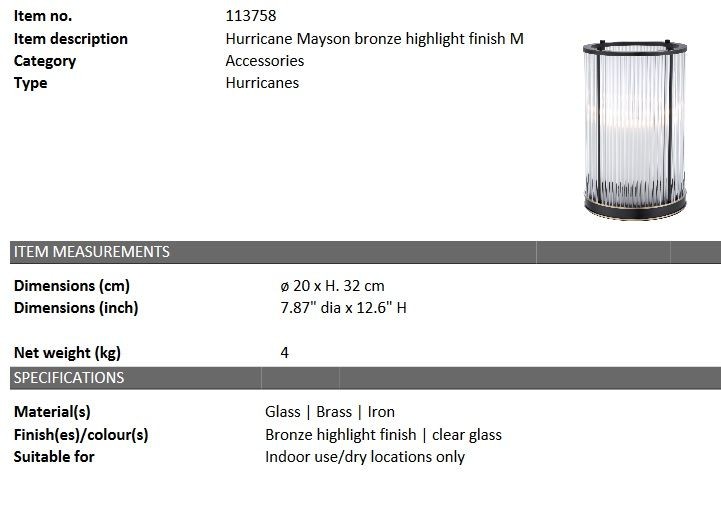 | Item no. | 113758 |
|---|---|
| Item description | Hurricane Mayson bronze highlight finish M |
| Category | Accessories |
| Type | Hurricanes |

ITEM MEASUREMENTS

| Dimensions (cm) | ø 20 x H. 32 cm |
|---|---|
| Dimensions (inch) | 7.87" dia x 12.6" H |
| Net weight (kg) | 4 |

SPECIFICATIONS

| Material(s) | Glass \| Brass \| Iron |
|---|---|
| Finish(es)/colour(s) | Bronze highlight finish \| clear glass |
| Suitable for | Indoor use/dry locations only |